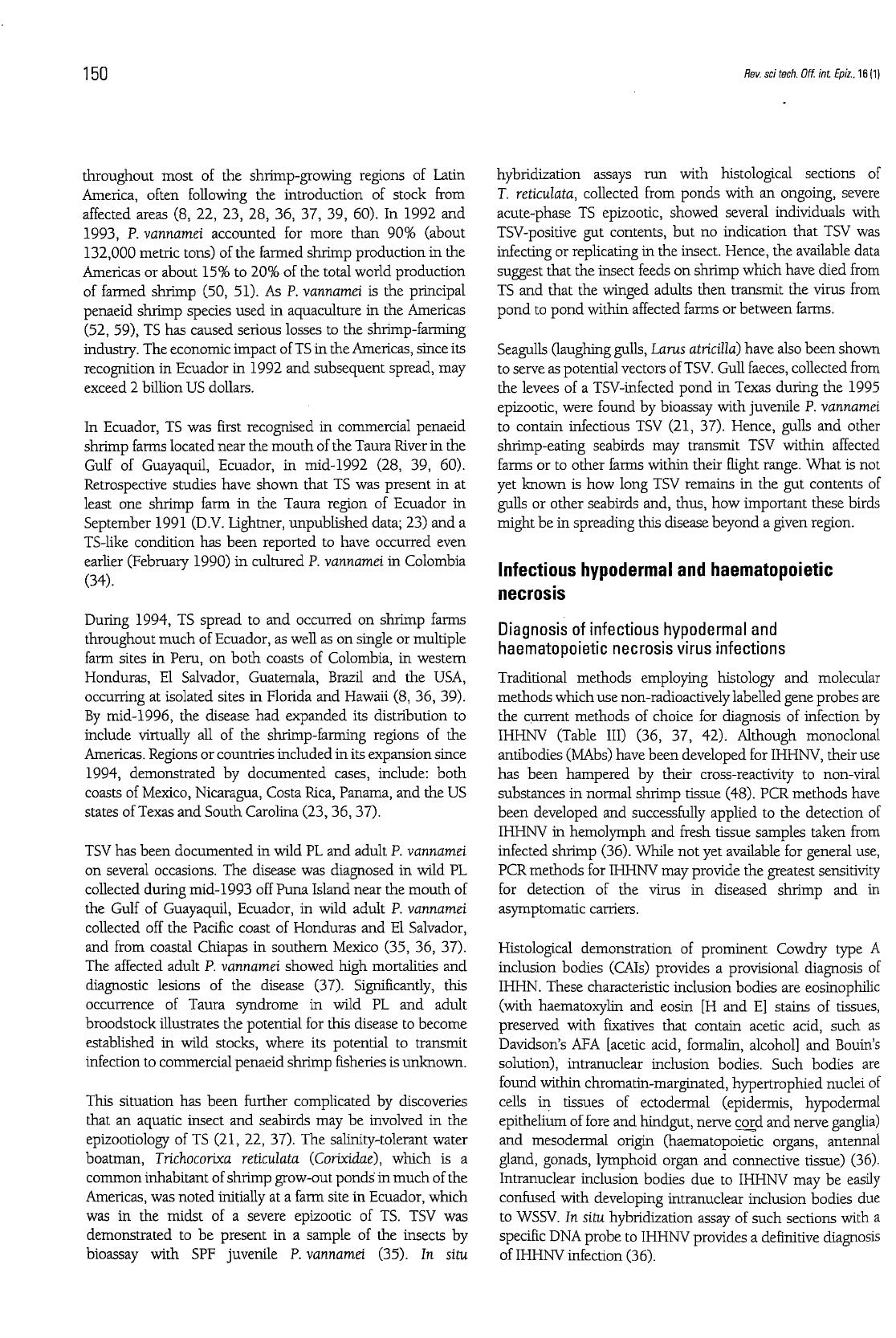 150

Rev. sci tech. Off. int. Epiz., 16 (1)

throughout most of the shrimp-growing regions of Latin America, often following the introduction of stock from affected areas (8, 22, 23, 28, 36, 37, 39, 60). In 1992 and 1993, P. vannamei accounted for more than 90% (about 132,000 metric tons) of the farmed shrimp production in the Americas or about 15% to 20% of the total world production of farmed shrimp (50, 51). As P. vannamei is the principal penaeid shrimp species used in aquaculture in the Americas (52, 59), TS has caused serious losses to the shrimp-farming industry. The economic impact of TS in the Americas, since its recognition in Ecuador in 1992 and subsequent spread, may exceed 2 billion US dollars.

In Ecuador, TS was first recognised in commercial penaeid shrimp farms located near the mouth of the Taura River in the Gulf of Guayaquil, Ecuador, in mid-1992 (28, 39, 60). Retrospective studies have shown that TS was present in at least one shrimp farm in the Taura region of Ecuador in September 1991 (D.V. Lightner, unpublished data; 23) and a TS-like condition has been reported to have occurred even earlier (February 1990) in cultured P. vannamei in Colombia (34).

During 1994, TS spread to and occurred on shrimp farms throughout much of Ecuador, as well as on single or multiple farm sites in Peru, on both coasts of Colombia, in western Honduras, El Salvador, Guatemala, Brazil and the USA, occurring at isolated sites in Florida and Hawaii (8, 36, 39). By mid-1996, the disease had expanded its distribution to include virtually all of the shrimp-farming regions of the Americas. Regions or countries included in its expansion since 1994, demonstrated by documented cases, include: both coasts of Mexico, Nicaragua, Costa Rica, Panama, and the US states of Texas and South Carolina (23, 36, 37).

TSV has been documented in wild PL and adult P. vannamei on several occasions. The disease was diagnosed in wild PL collected during mid-1993 off Puna Island near the mouth of the Gulf of Guayaquil, Ecuador, in wild adult P. vannamei collected off the Pacific coast of Honduras and El Salvador, and from coastal Chiapas in southern Mexico (35, 36, 37). The affected adult P. vannamei showed high mortalities and diagnostic lesions of the disease (37). Significantly, this occurrence of Taura syndrome in wild PL and adult broodstock illustrates the potential for this disease to become established in wild stocks, where its potential to transmit infection to commercial penaeid shrimp fisheries is unknown.

This situation has been further complicated by discoveries that an aquatic insect and seabirds may be involved in the epizootiology of TS (21, 22, 37). The salinity-tolerant water boatman, Trichocorixa reticulata (Corixidae), which is a common inhabitant of shrimp grow-out ponds in much of the Americas, was noted initially at a farm site in Ecuador, which was in the midst of a severe epizootic of TS. TSV was demonstrated to be present in a sample of the insects by bioassay with SPF juvenile P. vannamei (35). In situ hybridization assays run with histological sections of T. reticulata, collected from ponds with an ongoing, severe acute-phase TS epizootic, showed several individuals with TSV-positive gut contents, but no indication that TSV was infecting or replicating in the insect. Hence, the available data suggest that the insect feeds on shrimp which have died from TS and that the winged adults then transmit the virus from pond to pond within affected farms or between farms.

Seagulls (laughing gulls, Larus atricilla) have also been shown to serve as potential vectors of TSV. Gull faeces, collected from the levees of a TSV-infected pond in Texas during the 1995 epizootic, were found by bioassay with juvenile P. vannamei to contain infectious TSV (21, 37). Hence, gulls and other shrimp-eating seabirds may transmit TSV within affected farms or to other farms within their flight range. What is not yet known is how long TSV remains in the gut contents of gulls or other seabirds and, thus, how important these birds might be in spreading this disease beyond a given region.

Infectious hypodermal and haematopoietic necrosis

Diagnosis of infectious hypodermal and haematopoietic necrosis virus infections

Traditional methods employing histology and molecular methods which use non-radioactively labelled gene probes are the current methods of choice for diagnosis of infection by IHHNV (Table III) (36, 37, 42). Although monoclonal antibodies (MAbs) have been developed for IHHNV, their use has been hampered by their cross-reactivity to non-viral substances in normal shrimp tissue (48). PCR methods have been developed and successfully applied to the detection of IHHNV in hemolymph and fresh tissue samples taken from infected shrimp (36). While not yet available for general use, PCR methods for IHHNV may provide the greatest sensitivity for detection of the virus in diseased shrimp and in asymptomatic carriers.

Histological demonstration of prominent Cowdry type A inclusion bodies (CAIs) provides a provisional diagnosis of IHHN. These characteristic inclusion bodies are eosinophilic (with haematoxylin and eosin [H and E] stains of tissues, preserved with fixatives that contain acetic acid, such as Davidson's AFA [acetic acid, formalin, alcohol] and Bouin's solution), intranuclear inclusion bodies. Such bodies are found within chromatin-marginated, hypertrophied nuclei of cells in tissues of ectodermal (epidermis, hypodermal epithelium of fore and hindgut, nerve cord and nerve ganglia) and mesodermal origin (haematopoietic organs, antennal gland, gonads, lymphoid organ and connective tissue) (36). Intranuclear inclusion bodies due to IHHNV may be easily confused with developing intranuclear inclusion bodies due to WSSV. In situ hybridization assay of such sections with a specific DNA probe to IHHNV provides a definitive diagnosis of IHHNV infection (36).